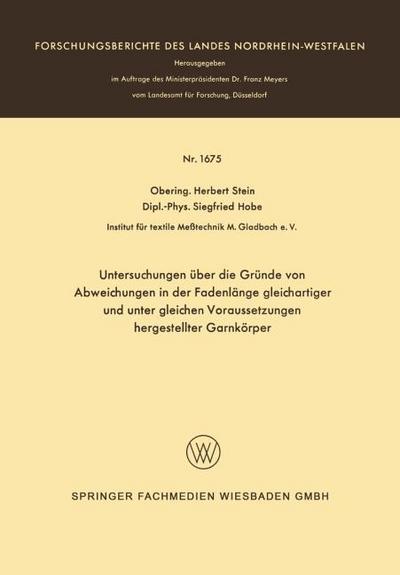 FORSCHUNGSBERICHTE DES LANDES NORDRHEIN-WESTFALEN

Herausgegeben

im Auftrage des Ministerpräsidenten Dr. Franz Meyers

vom Landesamt für Forschung, Düsseldorf

Nr. 1675

Obering. Herbert Stein

Dipl.-Phys. Siegfried Hobe

Institut für textile Meßtechnik M. Gladbach e. V.

Untersuchungen über die Gründe von Abweichungen in der Fadenlänge gleichartiger und unter gleichen Voraussetzungen hergestellter Garnkörper

W

SPRINGER FACHMEDIEN WIESBADEN GMBH